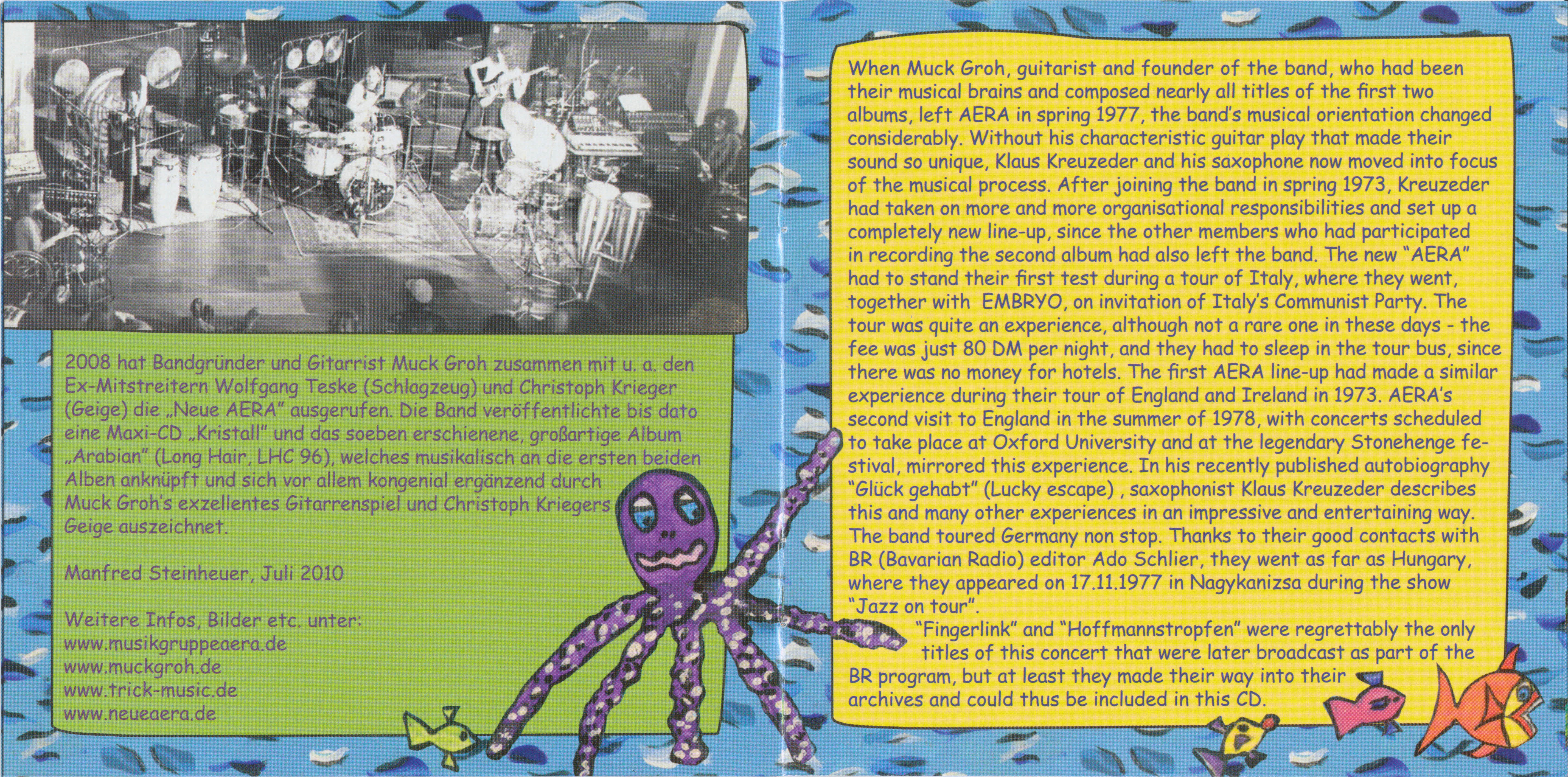 2008 hat Bandgründer und Gitarrist Muck Groh zusammen mit u. a. den Ex-Mitstreitern Wolfgang Teske (Schlagzeug) und Christoph Krieger (Geige) die „Neue AERA" ausgerufen. Die Band veröffentlichte bis dato eine Maxi-CD „Kristall" und das soeben erschienene, großartige Album „Arabian" (Long Hair, LHC 96), welches musikalisch an die ersten beiden Alben anknüpft und sich vor allem kongenial ergänzend durch Muck Groh's exzellentes Gitarrenspiel und Christoph Kriegers Geige auszeichnet.

Manfred Steinheuer, Juli 2010

Weitere Infos, Bilder etc. unter:
www.musikgruppeaera.de
www.muckgroh.de
www.trick-music.de
www.neueaera.de

When Muck Groh, guitarist and founder of the band, who had been their musical brains and composed nearly all titles of the first two albums, left AERA in spring 1977, the band's musical orientation changed considerably. Without his characteristic guitar play that made their sound so unique, Klaus Kreuzeder and his saxophone now moved into focus of the musical process. After joining the band in spring 1973, Kreuzeder had taken on more and more organisational responsibilities and set up a completely new line-up, since the other members who had participated in recording the second album had also left the band. The new "AERA" had to stand their first test during a tour of Italy, where they went, together with EMBRYO, on invitation of Italy's Communist Party. The tour was quite an experience, although not a rare one in these days - the fee was just 80 DM per night, and they had to sleep in the tour bus, since there was no money for hotels. The first AERA line-up had made a similar experience during their tour of England and Ireland in 1973. AERA's second visit to England in the summer of 1978, with concerts scheduled to take place at Oxford University and at the legendary Stonehenge festival, mirrored this experience. In his recently published autobiography "Glück gehabt" (Lucky escape) , saxophonist Klaus Kreuzeder describes this and many other experiences in an impressive and entertaining way. The band toured Germany non stop. Thanks to their good contacts with BR (Bavarian Radio) editor Ado Schlier, they went as far as Hungary, where they appeared on 17.11.1977 in Nagykanizsa during the show "Jazz on tour".
"Fingerlink" and "Hoffmannstropfen" were regrettably the only titles of this concert that were later broadcast as part of the BR program, but at least they made their way into their archives and could thus be included in this CD.